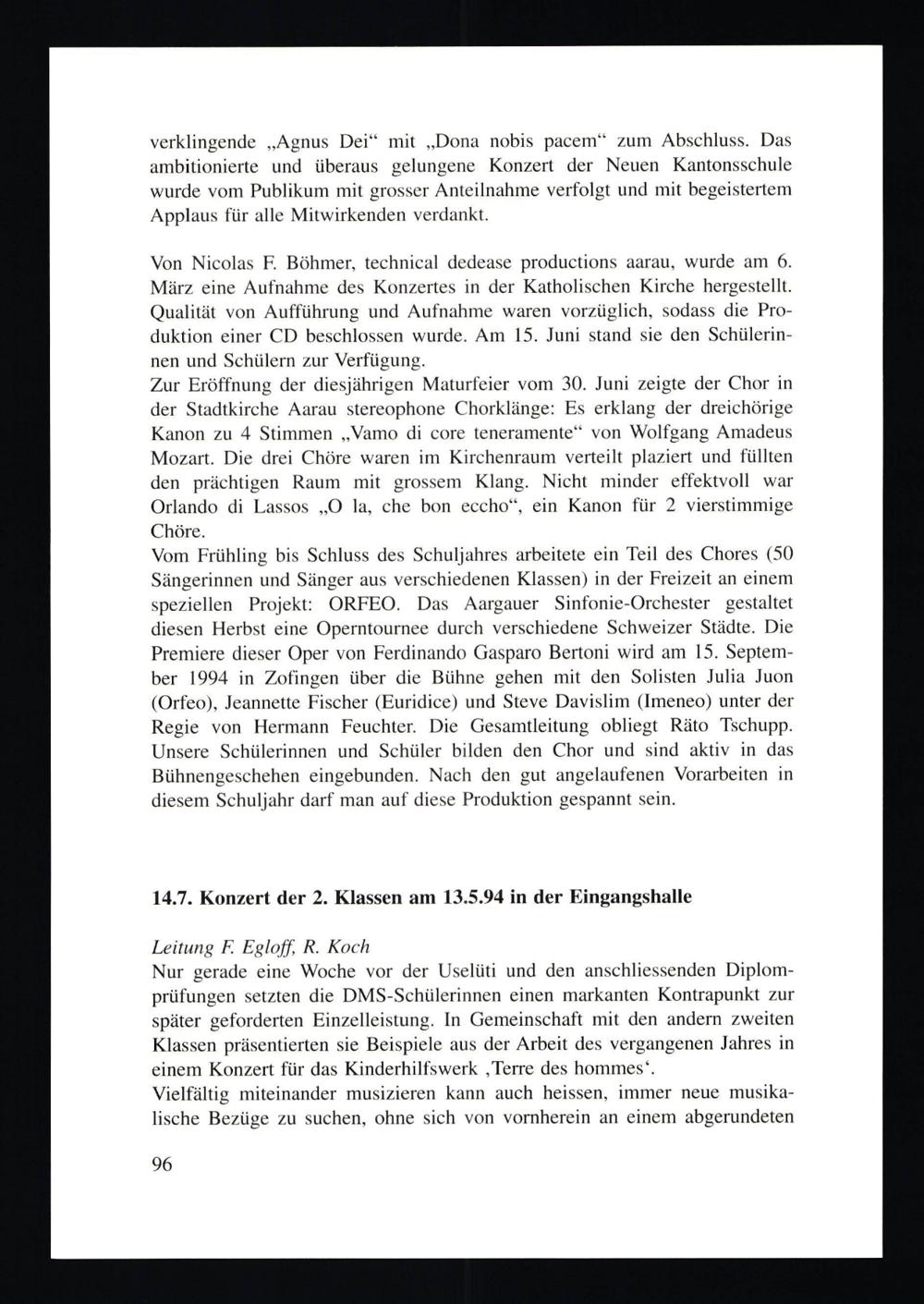 verklingende „Agnus Dei“ mit „Dona nobis pacem“ zum Abschluss. Das ambitionierte und überaus gelungene Konzert der Neuen Kantonsschule wurde vom Publikum mit grosser Anteilnahme verfolgt und mit begeistertem Applaus für alle Mitwirkenden verdankt.

Von Nicolas F. Böhmer, technical dedease productions aarau, wurde am 6. März eine Aufnahme des Konzertes in der Katholischen Kirche hergestellt. Qualität von Aufführung und Aufnahme waren vorzüglich, sodass die Produktion einer CD beschlossen wurde. Am 15. Juni stand sie den Schülerinnen und Schülern zur Verfügung.
Zur Eröffnung der diesjährigen Maturfeier vom 30. Juni zeigte der Chor in der Stadtkirche Aarau stereophone Chorklänge: Es erklang der dreichörige Kanon zu 4 Stimmen „Vamo di core teneramente“ von Wolfgang Amadeus Mozart. Die drei Chöre waren im Kirchenraum verteilt plaziert und füllten den prächtigen Raum mit grossem Klang. Nicht minder effektvoll war Orlando di Lassos „O la, che bon eccho“, ein Kanon für 2 vierstimmige Chöre.
Vom Frühling bis Schluss des Schuljahres arbeitete ein Teil des Chores (50 Sängerinnen und Sänger aus verschiedenen Klassen) in der Freizeit an einem speziellen Projekt: ORFEO. Das Aargauer Sinfonie-Orchester gestaltet diesen Herbst eine Operntournee durch verschiedene Schweizer Städte. Die Premiere dieser Oper von Ferdinando Gasparo Bertoni wird am 15. September 1994 in Zofingen über die Bühne gehen mit den Solisten Julia Juon (Orfeo), Jeannette Fischer (Euridice) und Steve Davislim (Imeneo) unter der Regie von Hermann Feuchter. Die Gesamtleitung obliegt Räto Tschupp. Unsere Schülerinnen und Schüler bilden den Chor und sind aktiv in das Bühnengeschehen eingebunden. Nach den gut angelaufenen Vorarbeiten in diesem Schuljahr darf man auf diese Produktion gespannt sein.

14.7. Konzert der 2. Klassen am 13.5.94 in der Eingangshalle

Leitung F. Egloff, R. Koch
Nur gerade eine Woche vor der Uselüti und den anschliessenden Diplomprüfungen setzten die DMS-Schülerinnen einen markanten Kontrapunkt zur später geforderten Einzelleistung. In Gemeinschaft mit den andern zweiten Klassen präsentierten sie Beispiele aus der Arbeit des vergangenen Jahres in einem Konzert für das Kinderhilfswerk ‚Terre des hommes‘.
Vielfältig miteinander musizieren kann auch heissen, immer neue musikalische Bezüge zu suchen, ohne sich von vornherein an einem abgerundeten

96